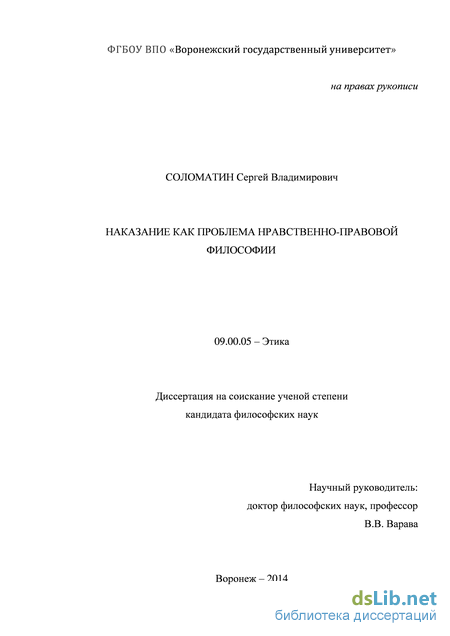 ФГБОУ ВПО «Воронежский государственный университет»

на правах рукописи

СОЛОМАТИН Сергей Владимирович

НАКАЗАНИЕ КАК ПРОБЛЕМА НРАВСТВЕННО-ПРАВОВОЙ ФИЛОСОФИИ

09.00.05 – Этика

Диссертация на соискание ученой степени кандидата философских наук

Научный руководитель:
доктор философских наук, профессор
В.В. Варава

Воронеж – 2014

dsLib.net
библиотека диссертаций